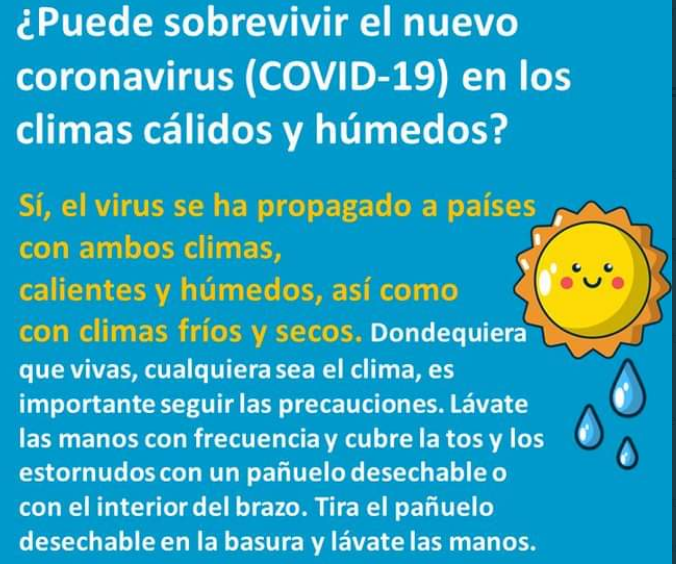 ¿Puede sobrevivir el nuevo coronavirus (COVID-19) en los climas cálidos y húmedos?

Sí, el virus se ha propagado a países con ambos climas,
calientes y húmedos, así como con climas fríos y secos. Dondequiera que vivas, cualquiera sea el clima, es importante seguir las precauciones. Lávate las manos con frecuencia y cubre la tos y los estornudos con un pañuelo desechable o con el interior del brazo. Tira el pañuelo desechable en la basura y lávate las manos.